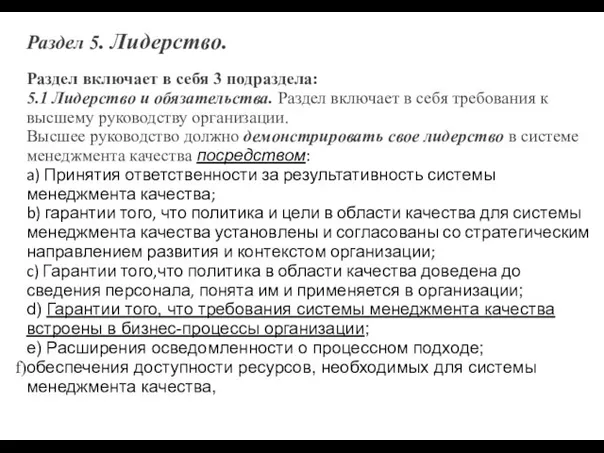 Раздел 5. Лидерство.

Раздел включает в себя 3 подраздела:
5.1 Лидерство и обязательства. Раздел включает в себя требования к высшему руководству организации.
Высшее руководство должно демонстрировать свое лидерство в системе менеджмента качества посредством:
a) Принятия ответственности за результативность системы менеджмента качества;
b) гарантии того, что политика и цели в области качества для системы менеджмента качества установлены и согласованы со стратегическим направлением развития и контекстом организации;
c) Гарантии того,что политика в области качества доведена до сведения персонала, понята им и применяется в организации;
d) Гарантии того, что требования системы менеджмента качества встроены в бизнес-процессы организации;
e) Расширения осведомленности о процессном подходе;
f)обеспечения доступности ресурсов, необходимых для системы менеджмента качества,